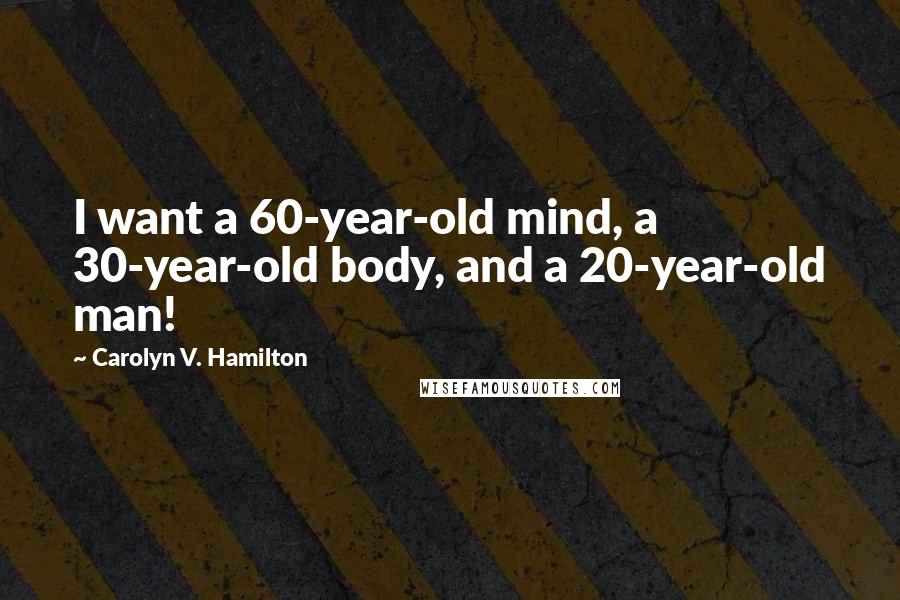 I want a 60-year-old mind, a 30-year-old body, and a 20-year-old man!

~ Carolyn V. Hamilton

WISEFAMOUSQUOTES.COM